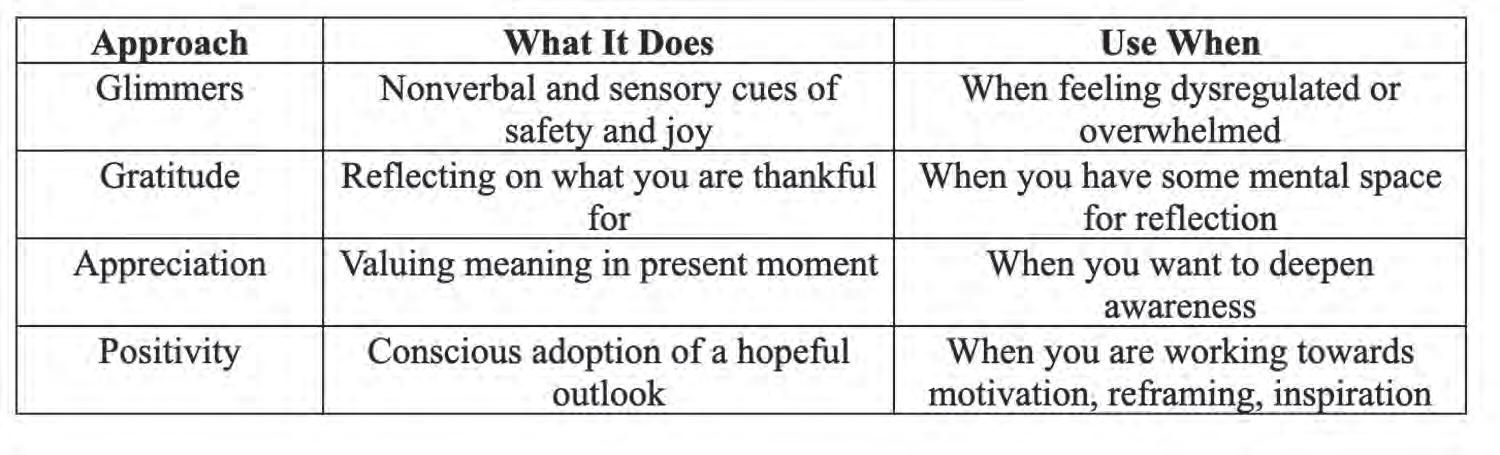 | Approach | What It Does | Use When |
|---|---|---|
| Glimmers | Nonverbal and sensory cues of safety and joy | When feeling dysregulated or overwhelmed |
| Gratitude | Reflecting on what you are thankful for | When you have some mental space for reflection |
| Appreciation | Valuing meaning in present moment | When you want to deepen awareness |
| Positivity | Conscious adoption of a hopeful outlook | When you are working towards motivation, reframing, inspiration |